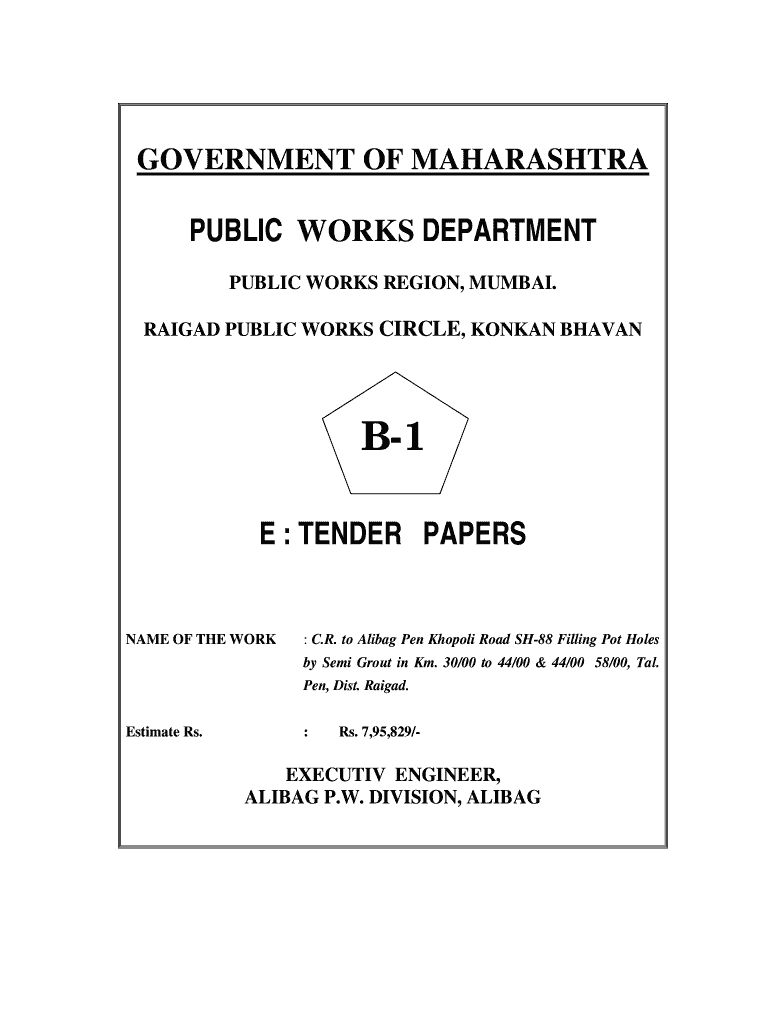 GOVERNMENT OF MAHARASHTRA

PUBLIC WORKS DEPARTMENT

PUBLIC WORKS REGION, MUMBAI.

RAIGAD PUBLIC WORKS CIRCLE, KONKAN BHAVAN

B-1

E : TENDER PAPERS

NAME OF THE WORK : C.R. to Alibag Pen Khopoli Road SH-88 Filling Pot Holes by Semi Grout in Km. 30/00 to 44/00 & 44/00 58/00, Tal. Pen, Dist. Raigad.

Estimate Rs. : Rs. 7,95,829/-

EXECUTIV ENGINEER,
ALIBAG P.W. DIVISION, ALIBAG